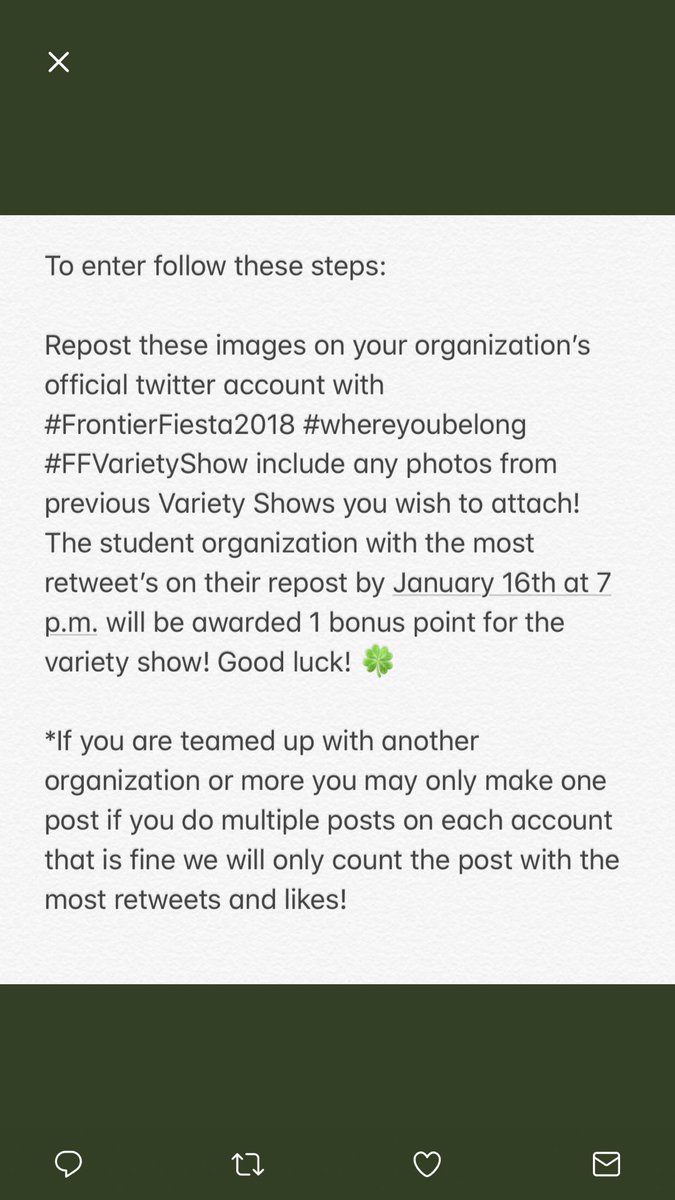 To enter follow these steps:

Repost these images on your organization's official twitter account with #FrontierFiesta2018 #whereyoubelong #FFVarietyShow include any photos from previous Variety Shows you wish to attach! The student organization with the most retweet's on their repost by January 16th at 7 p.m. will be awarded 1 bonus point for the variety show! Good luck! 🍀

*If you are teamed up with another organization or more you may only make one post if you do multiple posts on each account that is fine we will only count the post with the most retweets and likes!